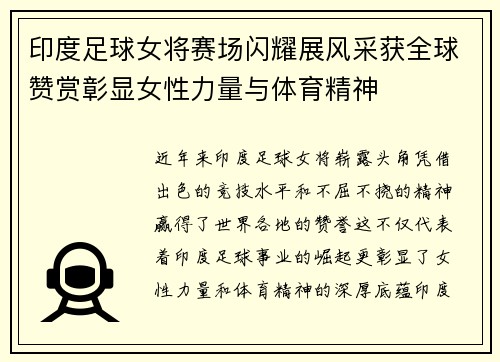 印度足球女将赛场闪耀展风采获全球赞赏彰显女性力量与体育精神

近年来印度足球女将崭露头角凭借出色的竞技水平和不屈不挠的精神赢得了世界各地的赞誉这不仅代表着印度足球事业的崛起更彰显了女性力量和体育精神的深厚底蕴印度